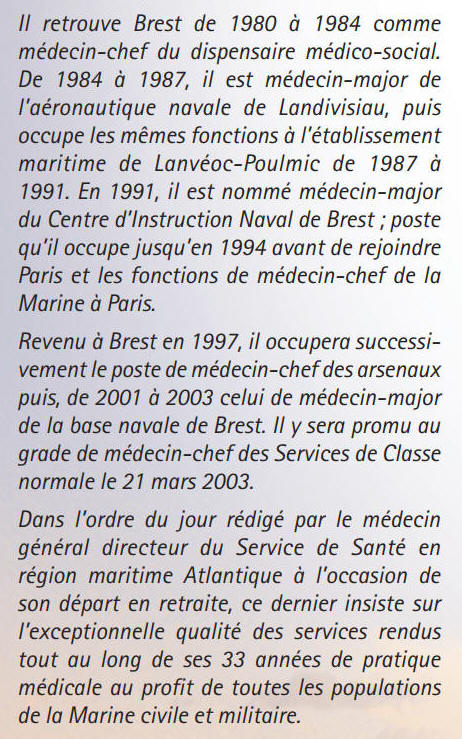 Il retrouve Brest de 1980 à 1984 comme médecin-chef du dispensaire médico-social. De 1984 à 1987, il est médecin-major de l'aéronautique navale de Landivisiau, puis occupe les mêmes fonctions à l'établissement maritime de Lanvéoc-Poulmic de 1987 à 1991. En 1991, il est nommé médecin-major du Centre d'Instruction Naval de Brest ; poste qu'il occupe jusqu'en 1994 avant de rejoindre Paris et les fonctions de médecin-chef de la Marine à Paris.

Revenu à Brest en 1997, il occupera successivement le poste de médecin-chef des arsenaux puis, de 2001 à 2003 celui de médecin-major de la base navale de Brest. Il y sera promu au grade de médecin-chef des Services de Classe normale le 21 mars 2003.

Dans l'ordre du jour rédigé par le médecin général directeur du Service de Santé en région maritime Atlantique à l'occasion de son départ en retraite, ce dernier insiste sur l'exceptionnelle qualité des services rendus tout au long de ses 33 années de pratique médicale au profit de toutes les populations de la Marine civile et militaire.